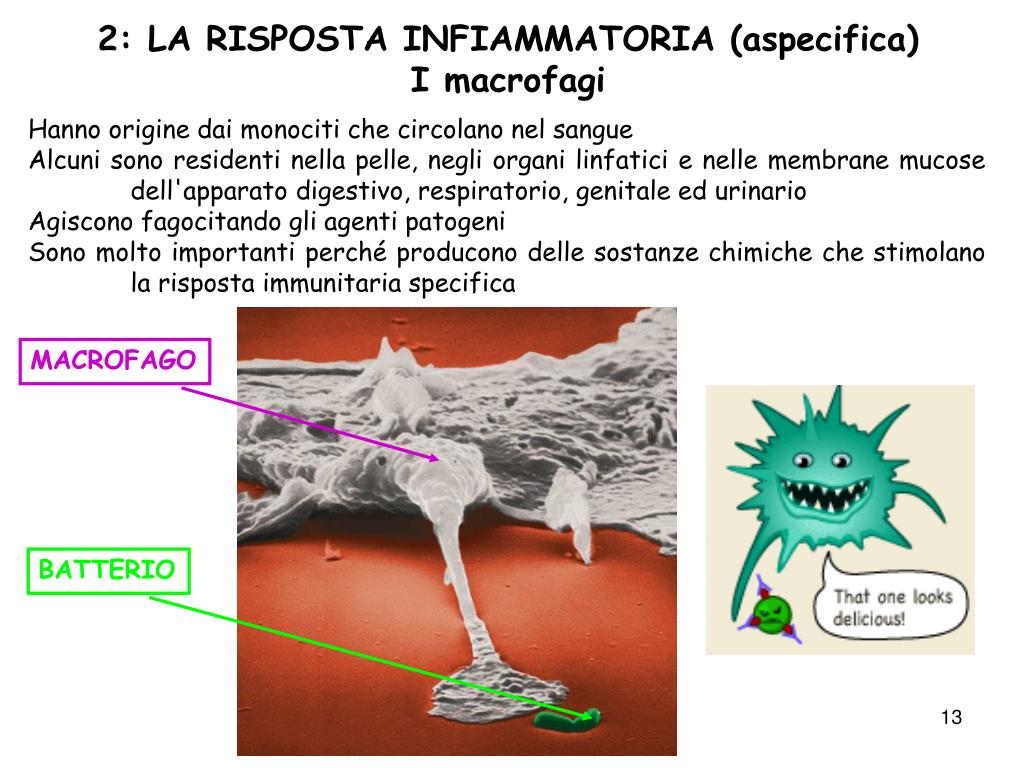 2: LA RISPOSTA INFIAMMATORIA (aspecifica)
I macrofagi

Hanno origine dai monociti che circolano nel sangue
Alcuni sono residenti nella pelle, negli organi linfatici e nelle membrane mucose dell'apparato digestivo, respiratorio, genitale ed urinario
Agiscono fagocitando gli agenti patogeni
Sono molto importanti perché producono delle sostanze chimiche che stimolano la risposta immunitaria specifica

MACROFAGO

BATTERIO

That one looks delicious!

13